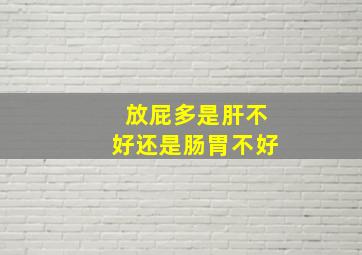 放屁多是肝不好还是肠胃不好